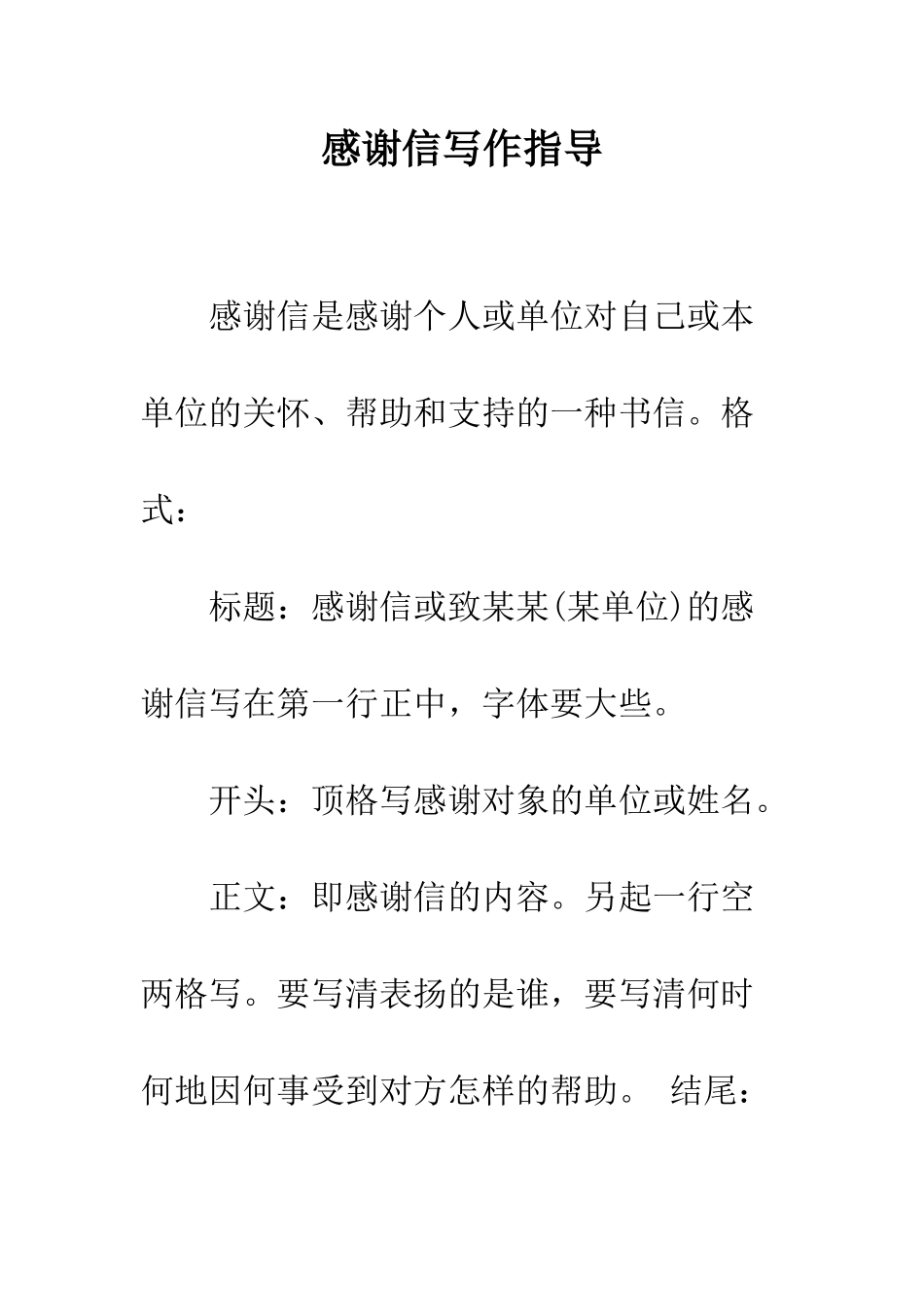 感谢信写作指导

感谢信是感谢个人或单位对自己或本单位的关怀、帮助和支持的一种书信。格式：

标题：感谢信或致某某(某单位)的感谢信写在第一行正中，字体要大些。

开头：顶格写感谢对象的单位或姓名。

正文：即感谢信的内容。另起一行空两格写。要写清表扬的是谁，要写清何时何地因何事受到对方怎样的帮助。 结尾：